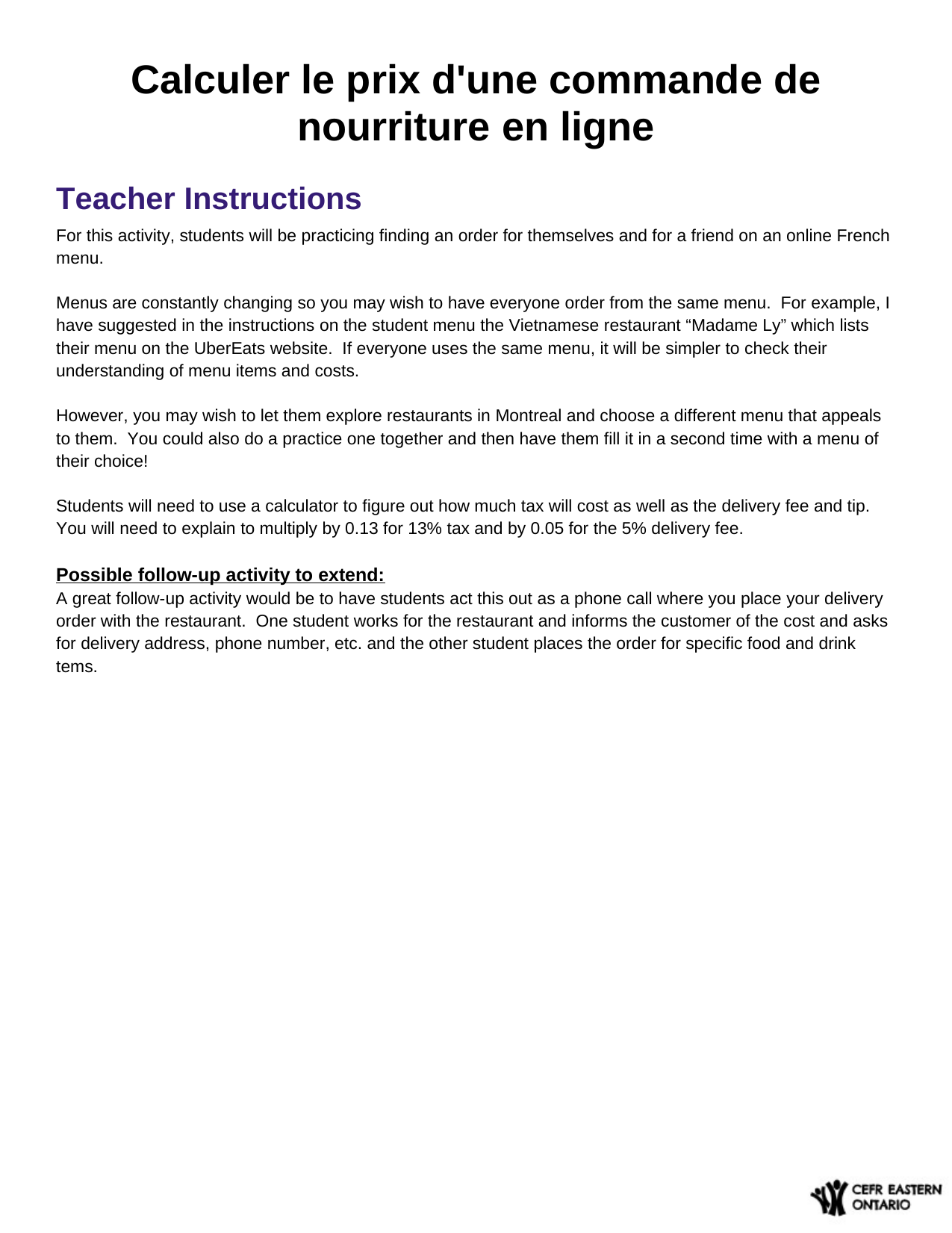 Calculer le prix d'une commande de nourriture en ligne

Teacher Instructions

For this activity, students will be practicing finding an order for themselves and for a friend on an online French menu.

Menus are constantly changing so you may wish to have everyone order from the same menu. For example, I have suggested in the instructions on the student menu the Vietnamese restaurant “Madame Ly” which lists their menu on the UberEats website. If everyone uses the same menu, it will be simpler to check their understanding of menu items and costs.

However, you may wish to let them explore restaurants in Montreal and choose a different menu that appeals to them. You could also do a practice one together and then have them fill it in a second time with a menu of their choice!

Students will need to use a calculator to figure out how much tax will cost as well as the delivery fee and tip. You will need to explain to multiply by 0.13 for 13% tax and by 0.05 for the 5% delivery fee.

Possible follow-up activity to extend:
A great follow-up activity would be to have students act this out as a phone call where you place your delivery order with the restaurant. One student works for the restaurant and informs the customer of the cost and asks for delivery address, phone number, etc. and the other student places the order for specific food and drink tems.

CEFR EASTERN ONTARIO